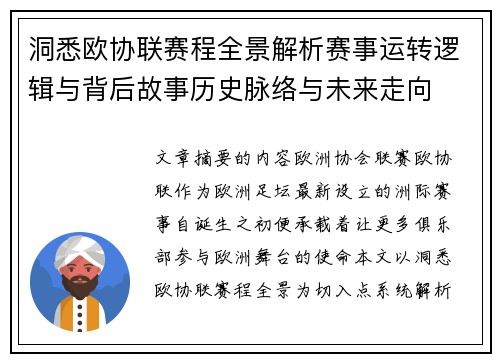 洞悉欧协联赛程全景解析赛事运转逻辑与背后故事历史脉络与未来走向

文章摘要的内容欧洲协会联赛欧协联作为欧洲足坛最新设立的洲际赛事自诞生之初便承载着让更多俱乐部参与欧洲舞台的使命本文以洞悉欧协联赛程全景为切入点系统解析